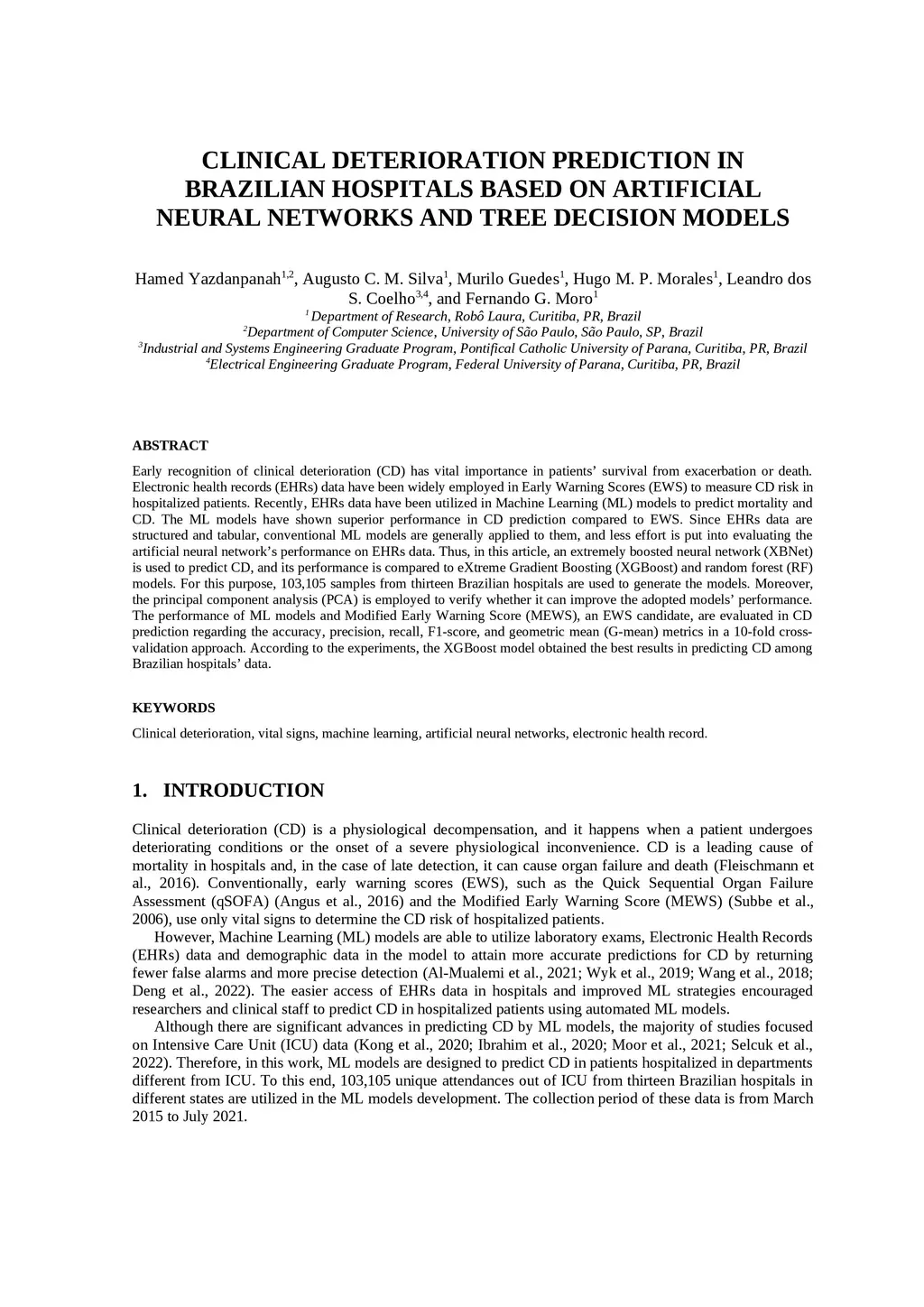 CLINICAL DETERIORATION PREDICTION IN BRAZILIAN HOSPITALS BASED ON ARTIFICIAL NEURAL NETWORKS AND TREE DECISION MODELS

Hamed Yazdanpanah$^{1,2}$, Augusto C. M. Silva$^{1}$, Murilo Guedes$^{1}$, Hugo M. P. Morales$^{1}$, Leandro dos S. Coelho$^{3,4}$, and Fernando G. Moro$^{1}$
$^{1}$ Department of Research, Robô Laura, Curitiba, PR, Brazil
$^{2}$Department of Computer Science, University of São Paulo, São Paulo, SP, Brazil
$^{3}$Industrial and Systems Engineering Graduate Program, Pontifical Catholic University of Parana, Curitiba, PR, Brazil
$^{4}$Electrical Engineering Graduate Program, Federal University of Parana, Curitiba, PR, Brazil

ABSTRACT

Early recognition of clinical deterioration (CD) has vital importance in patients' survival from exacerbation or death. Electronic health records (EHRs) data have been widely employed in Early Warning Scores (EWS) to measure CD risk in hospitalized patients. Recently, EHRs data have been utilized in Machine Learning (ML) models to predict mortality and CD. The ML models have shown superior performance in CD prediction compared to EWS. Since EHRs data are structured and tabular, conventional ML models are generally applied to them, and less effort is put into evaluating the artificial neural network's performance on EHRs data. Thus, in this article, an extremely boosted neural network (XBNet) is used to predict CD, and its performance is compared to eXtreme Gradient Boosting (XGBoost) and random forest (RF) models. For this purpose, 103,105 samples from thirteen Brazilian hospitals are used to generate the models. Moreover, the principal component analysis (PCA) is employed to verify whether it can improve the adopted models' performance. The performance of ML models and Modified Early Warning Score (MEWS), an EWS candidate, are evaluated in CD prediction regarding the accuracy, precision, recall, F1-score, and geometric mean (G-mean) metrics in a 10-fold cross-validation approach. According to the experiments, the XGBoost model obtained the best results in predicting CD among Brazilian hospitals' data.

KEYWORDS

Clinical deterioration, vital signs, machine learning, artificial neural networks, electronic health record.

1. INTRODUCTION

Clinical deterioration (CD) is a physiological decompensation, and it happens when a patient undergoes deteriorating conditions or the onset of a severe physiological inconvenience. CD is a leading cause of mortality in hospitals and, in the case of late detection, it can cause organ failure and death (Fleischmann et al., 2016). Conventionally, early warning scores (EWS), such as the Quick Sequential Organ Failure Assessment (qSOFA) (Angus et al., 2016) and the Modified Early Warning Score (MEWS) (Subbe et al., 2006), use only vital signs to determine the CD risk of hospitalized patients.

However, Machine Learning (ML) models are able to utilize laboratory exams, Electronic Health Records (EHRs) data and demographic data in the model to attain more accurate predictions for CD by returning fewer false alarms and more precise detection (Al-Mualemi et al., 2021; Wyk et al., 2019; Wang et al., 2018; Deng et al., 2022). The easier access of EHRs data in hospitals and improved ML strategies encouraged researchers and clinical staff to predict CD in hospitalized patients using automated ML models.

Although there are significant advances in predicting CD by ML models, the majority of studies focused on Intensive Care Unit (ICU) data (Kong et al., 2020; Ibrahim et al., 2020; Moor et al., 2021; Selcuk et al., 2022). Therefore, in this work, ML models are designed to predict CD in patients hospitalized in departments different from ICU. To this end, 103,105 unique attendances out of ICU from thirteen Brazilian hospitals in different states are utilized in the ML models development. The collection period of these data is from March 2015 to July 2021.